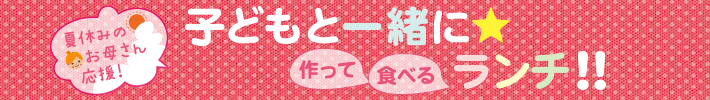 夏休みの
お母さん
応援!

子どもと一緒に★
作って 食べる ランチ!!